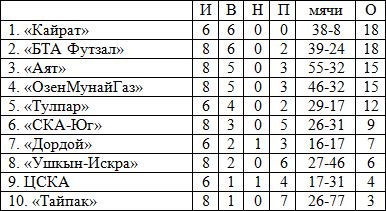 | | И | В | Н | П | мячи | О |
|---|---|---|---|---|---|---|
| 1. «Кайрат» | 6 | 6 | 0 | 0 | 38-8 | 18 |
| 2. «БТА Футзал» | 8 | 6 | 0 | 2 | 39-24 | 18 |
| 3. «Аят» | 8 | 5 | 0 | 3 | 55-32 | 15 |
| 4. «ОзенМунайГаз» | 8 | 5 | 0 | 3 | 46-32 | 15 |
| 5. «Тулпар» | 6 | 4 | 0 | 2 | 29-17 | 12 |
| 6. «СКА-Юг» | 8 | 3 | 0 | 5 | 26-31 | 9 |
| 7. «Дордой» | 6 | 2 | 1 | 3 | 16-17 | 7 |
| 8. «Ушкын-Искра» | 8 | 2 | 0 | 6 | 27-46 | 6 |
| 9. ЦСКА | 6 | 1 | 1 | 4 | 17-31 | 4 |
| 10. «Тайпак» | 8 | 1 | 0 | 7 | 26-77 | 3 |